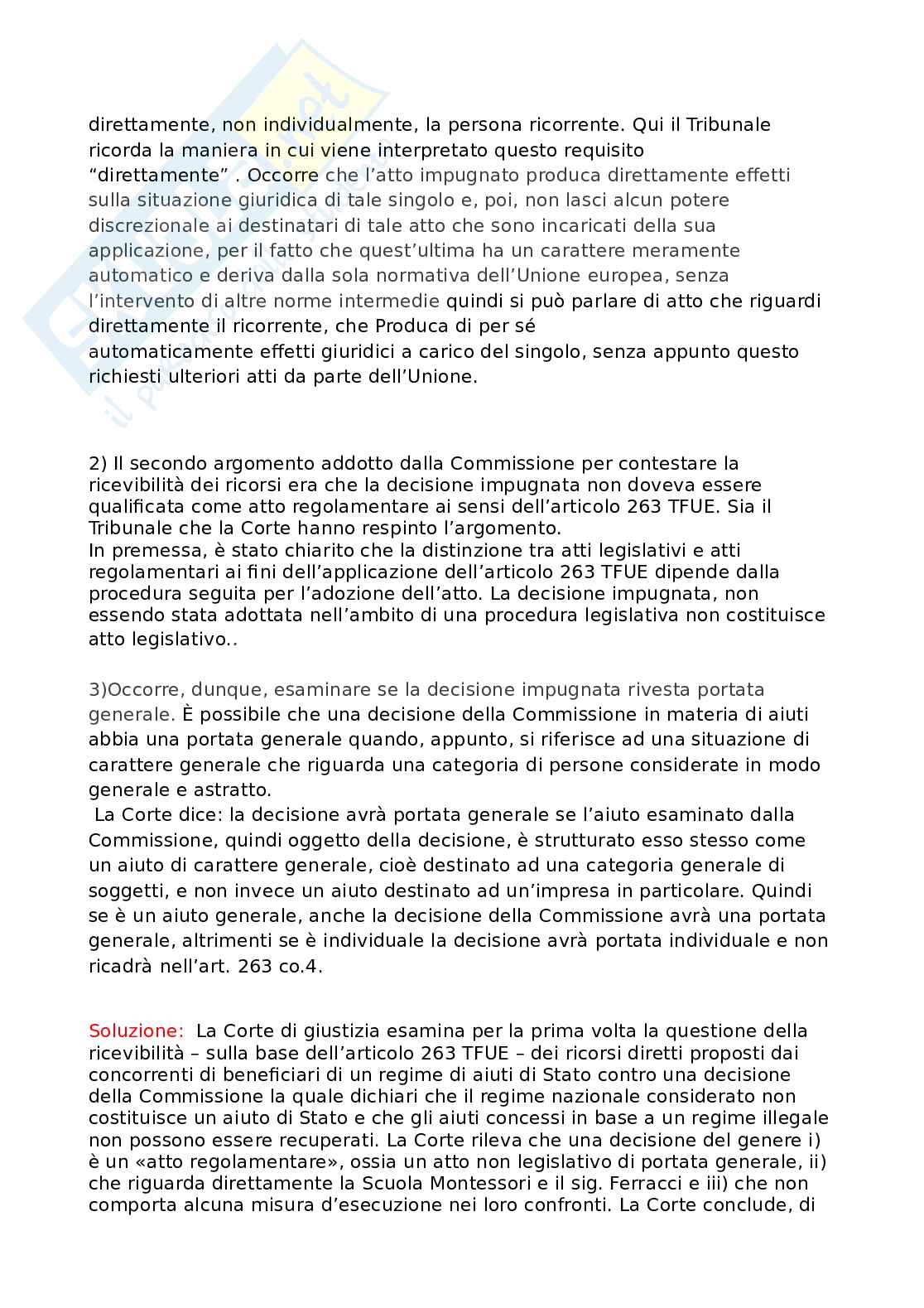 direttamente, non individualmente, la persona ricorrente. Qui il Tribunale ricorda la maniera in cui viene interpretato questo requisito “direttamente” . Occorre che l’atto impugnato produca direttamente effetti sulla situazione giuridica di tale singolo e, poi, non lasci alcun potere discrezionale ai destinatari di tale atto che sono incaricati della sua applicazione, per il fatto che quest’ultima ha un carattere meramente automatico e deriva dalla sola normativa dell’Unione europea, senza l’intervento di altre norme intermedie quindi si può parlare di atto che riguardi direttamente il ricorrente, che Produca di per sé automaticamente effetti giuridici a carico del singolo, senza appunto questo richiesti ulteriori atti da parte dell’Unione.

2) Il secondo argomento addotto dalla Commissione per contestare la ricevibilità dei ricorsi era che la decisione impugnata non doveva essere qualificata come atto regolamentare ai sensi dell’articolo 263 TFUE. Sia il Tribunale che la Corte hanno respinto l’argomento.
In premessa, è stato chiarito che la distinzione tra atti legislativi e atti regolamentari ai fini dell’applicazione dell’articolo 263 TFUE dipende dalla procedura seguita per l’adozione dell’atto. La decisione impugnata, non essendo stata adottata nell’ambito di una procedura legislativa non costituisce atto legislativo..

3)Occorre, dunque, esaminare se la decisione impugnata rivesta portata generale. È possibile che una decisione della Commissione in materia di aiuti abbia una portata generale quando, appunto, si riferisce ad una situazione di carattere generale che riguarda una categoria di persone considerate in modo generale e astratto.
La Corte dice: la decisione avrà portata generale se l’aiuto esaminato dalla Commissione, quindi oggetto della decisione, è strutturato esso stesso come un aiuto di carattere generale, cioè destinato ad una categoria generale di soggetti, e non invece un aiuto destinato ad un’impresa in particolare. Quindi se è un aiuto generale, anche la decisione della Commissione avrà una portata generale, altrimenti se è individuale la decisione avrà portata individuale e non ricadrà nell’art. 263 co.4.

Soluzione: La Corte di giustizia esamina per la prima volta la questione della ricevibilità – sulla base dell’articolo 263 TFUE – dei ricorsi diretti proposti dai concorrenti di beneficiari di un regime di aiuti di Stato contro una decisione della Commissione la quale dichiari che il regime nazionale considerato non costituisce un aiuto di Stato e che gli aiuti concessi in base a un regime illegale non possono essere recuperati. La Corte rileva che una decisione del genere i) è un «atto regolamentare», ossia un atto non legislativo di portata generale, ii) che riguarda direttamente la Scuola Montessori e il sig. Ferracci e iii) che non comporta alcuna misura d’esecuzione nei loro confronti. La Corte conclude, di